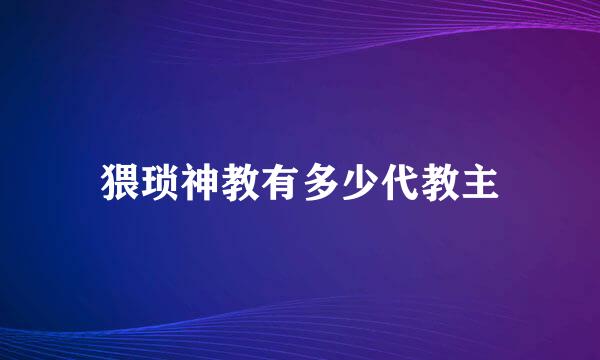 猥琐神教有多少代教主